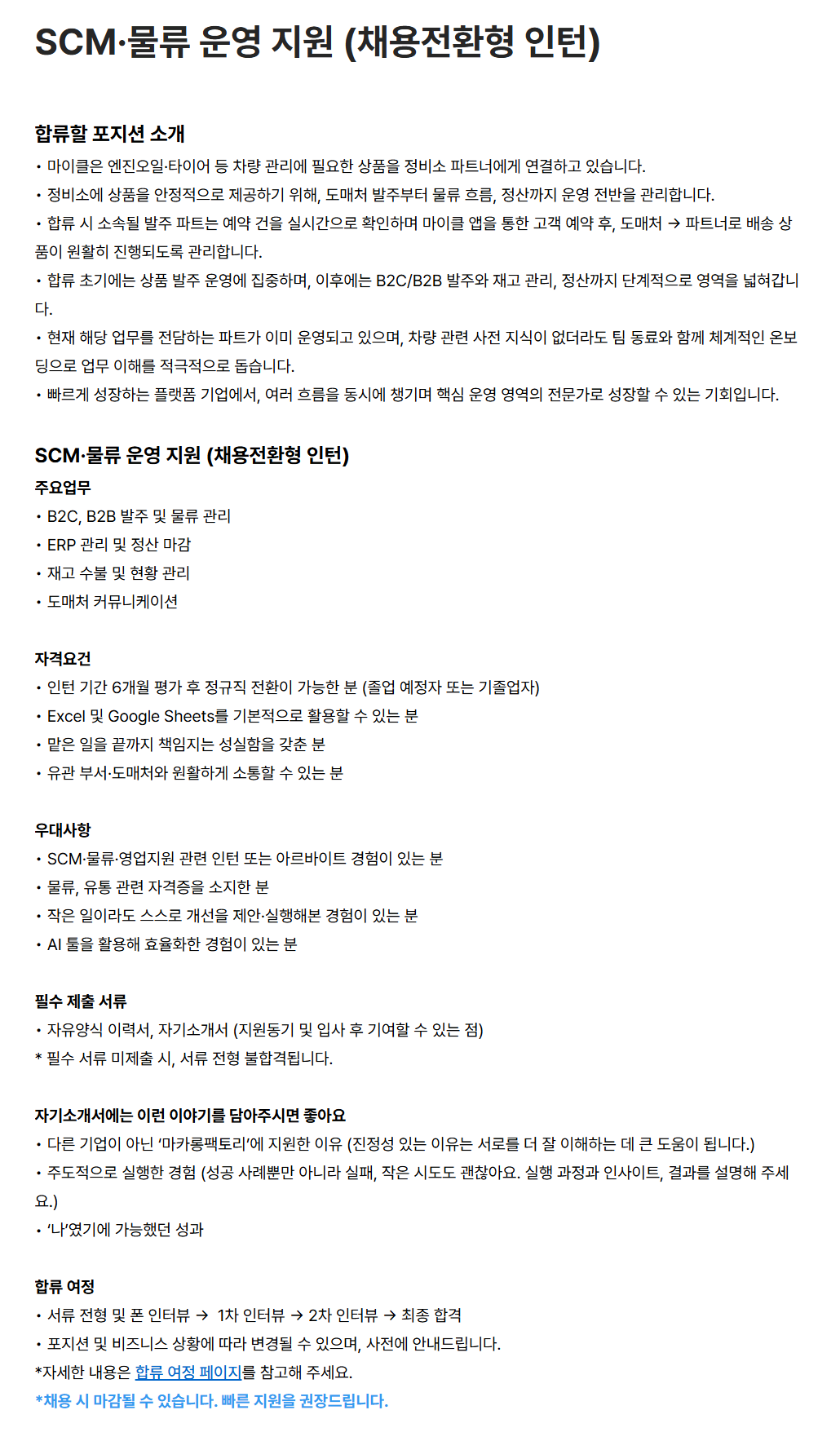 SCM·물류 운영 지원 (채용전환형 인턴)

합류할 포지션 소개
• 마이클은 엔진오일·타이어 등 차량 관리에 필요한 상품을 정비소 파트너에게 연결하고 있습니다.
• 정비소에 상품을 안정적으로 제공하기 위해, 도매처 발주부터 물류 흐름, 정산까지 운영 전반을 관리합니다.
• 합류 시 소속될 발주 파트는 예약 건을 실시간으로 확인하며 마이클 앱을 통한 고객 예약 후, 도매처 → 파트너로 배송 상품이 원활히 진행되도록 관리합니다.
• 합류 초기에는 상품 발주 운영에 집중하며, 이후에는 B2C/B2B 발주와 재고 관리, 정산까지 단계적으로 영역을 넓혀갑니다.
• 현재 해당 업무를 전담하는 파트가 이미 운영되고 있으며, 차량 관련 사전 지식이 없더라도 팀 동료와 함께 체계적인 온보딩으로 업무 이해를 적극적으로 돕습니다.
• 빠르게 성장하는 플랫폼 기업에서, 여러 흐름을 동시에 챙기며 핵심 운영 영역의 전문가로 성장할 수 있는 기회입니다.

SCM·물류 운영 지원 (채용전환형 인턴)
주요업무
• B2C, B2B 발주 및 물류 관리
• ERP 관리 및 정산 마감
• 재고 수불 및 현황 관리
• 도매처 커뮤니케이션

자격요건
• 인턴 기간 6개월 평가 후 정규직 전환이 가능한 분 (졸업 예정자 또는 기졸업자)
• Excel 및 Google Sheets를 기본적으로 활용할 수 있는 분
• 맡은 일을 끝까지 책임지는 성실함을 갖춘 분
• 유관 부서·도매처와 원활하게 소통할 수 있는 분

우대사항
• SCM·물류·영업지원 관련 인턴 또는 아르바이트 경험이 있는 분
• 물류, 유통 관련 자격증을 소지한 분
• 작은 일이라도 스스로 개선을 제안·실행해본 경험이 있는 분
• AI 툴을 활용해 효율화한 경험이 있는 분

필수 제출 서류
• 자유양식 이력서, 자기소개서 (지원동기 및 입사 후 기여할 수 있는 점)
* 필수 서류 미제출 시, 서류 전형 불합격됩니다.

자기소개서에는 이런 이야기를 담아주시면 좋아요
• 다른 기업이 아닌 '마카롱팩토리'에 지원한 이유 (진정성 있는 이유는 서로를 더 잘 이해하는 데 큰 도움이 됩니다.)
• 주도적으로 실행한 경험 (성공 사례뿐만 아니라 실패, 작은 시도도 괜찮아요. 실행 과정과 인사이트, 결과를 설명해 주세요.)
• '나'였기에 가능했던 성과

합류 여정
• 서류 전형 및 폰 인터뷰 → 1차 인터뷰 → 2차 인터뷰 → 최종 합격
• 포지션 및 비즈니스 상황에 따라 변경될 수 있으며, 사전에 안내드립니다.
*자세한 내용은 합류 여정 페이지를 참고해 주세요.
*채용 시 마감될 수 있습니다. 빠른 지원을 권장드립니다.